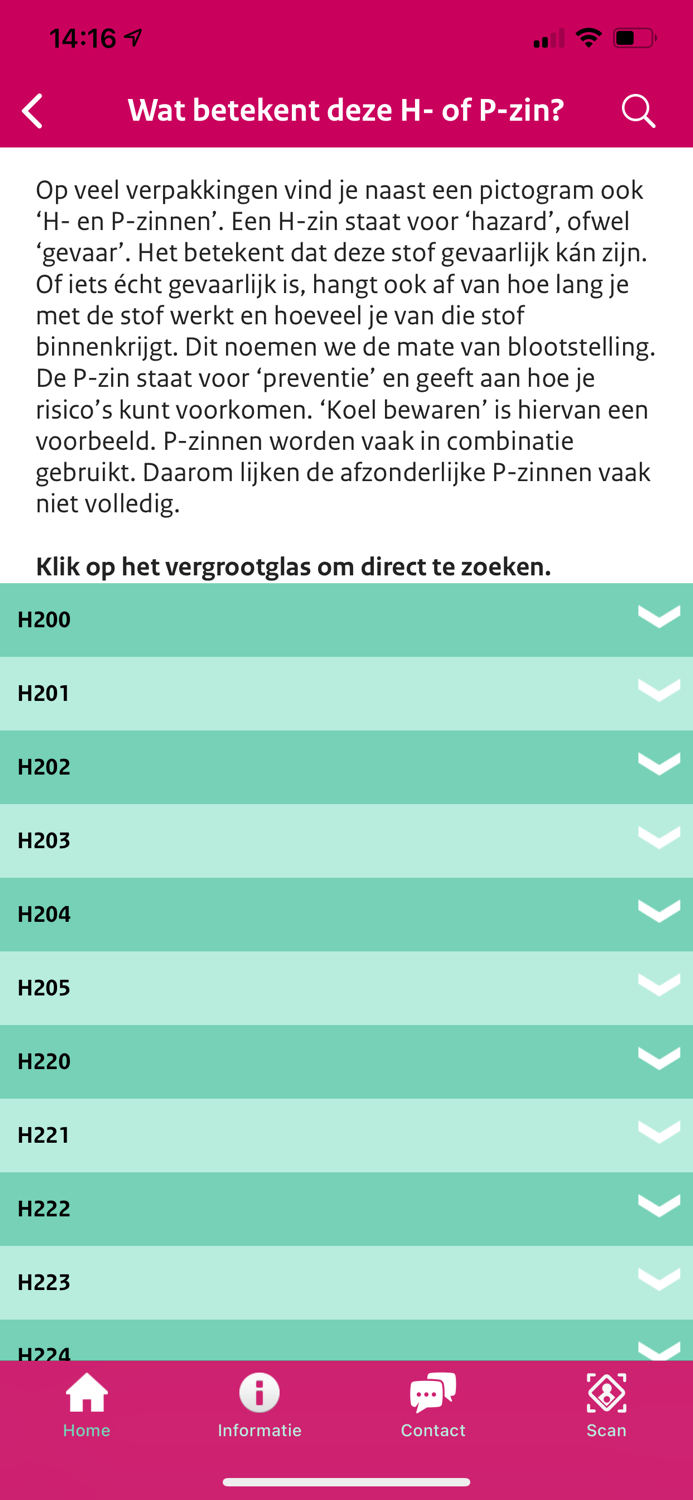 14:16

Wat betekent deze H- of P-zin?

Op veel verpakkingen vind je naast een pictogram ook ‘H- en P-zinnen’. Een H-zin staat voor ‘hazard’, ofwel ‘gevaar’. Het betekent dat deze stof gevaarlijk kán zijn. Of iets écht gevaarlijk is, hangt ook af van hoe lang je met de stof werkt en hoeveel je van die stof binnenkrijgt. Dit noemen we de mate van blootstelling. De P-zin staat voor ‘preventie’ en geeft aan hoe je risico’s kunt voorkomen. ‘Koel bewaren’ is hiervan een voorbeeld. P-zinnen worden vaak in combinatie gebruikt. Daarom lijken de afzonderlijke P-zinnen vaak niet volledig.

**Klik op het vergrootglas om direct te zoeken.**

H200

H201

H202

H203

H204

H205

H220

H221

H222

H223

H224

Home

Informatie

Contact

Scan